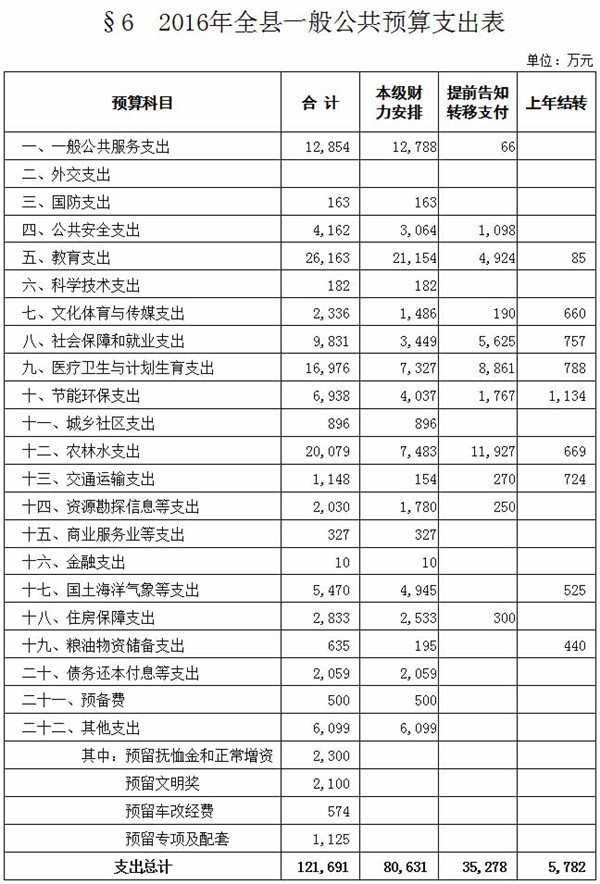 §6　2016年全县一般公共预算支出表

单位：万元

| 预算科目 | 合 计 | 本级财力安排 | 提前告知转移支付 | 上年结转 |
|---|---|---|---|---|
| 一、一般公共服务支出 | 12,854 | 12,788 | 66 | |
| 二、外交支出 | | | | |
| 三、国防支出 | 163 | 163 | | |
| 四、公共安全支出 | 4,162 | 3,064 | 1,098 | |
| 五、教育支出 | 26,163 | 21,154 | 4,924 | 85 |
| 六、科学技术支出 | 182 | 182 | | |
| 七、文化体育与传媒支出 | 2,336 | 1,486 | 190 | 660 |
| 八、社会保障和就业支出 | 9,831 | 3,449 | 5,625 | 757 |
| 九、医疗卫生与计划生育支出 | 16,976 | 7,327 | 8,861 | 788 |
| 十、节能环保支出 | 6,938 | 4,037 | 1,767 | 1,134 |
| 十一、城乡社区支出 | 896 | 896 | | |
| 十二、农林水支出 | 20,079 | 7,483 | 11,927 | 669 |
| 十三、交通运输支出 | 1,148 | 154 | 270 | 724 |
| 十四、资源勘探信息等支出 | 2,030 | 1,780 | 250 | |
| 十五、商业服务业等支出 | 327 | 327 | | |
| 十六、金融支出 | 10 | 10 | | |
| 十七、国土海洋气象等支出 | 5,470 | 4,945 | | 525 |
| 十八、住房保障支出 | 2,833 | 2,533 | 300 | |
| 十九、粮油物资储备支出 | 635 | 195 | | 440 |
| 二十、债务还本付息等支出 | 2,059 | 2,059 | | |
| 二十一、预备费 | 500 | 500 | | |
| 二十二、其他支出 | 6,099 | 6,099 | | |
| 其中：预留抚恤金和正常增资 | 2,300 | | | |
| 预留文明奖 | 2,100 | | | |
| 预留车改经费 | 574 | | | |
| 预留专项及配套 | 1,125 | | | |
| 支出总计 | 121,691 | 80,631 | 35,278 | 5,782 |